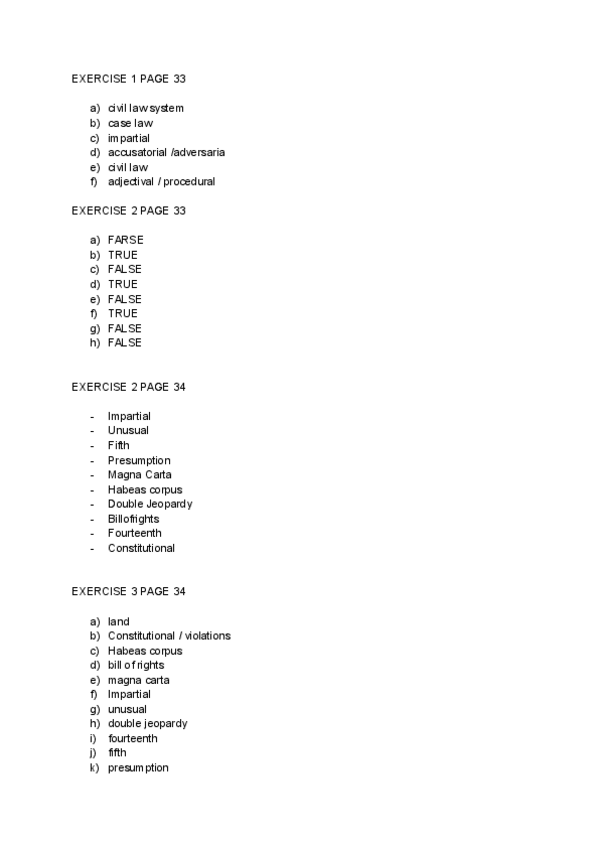 EXERCISE 1 PAGE 33

a) civil law system
b) case law
c) impartial
d) accusatorial /adversaria
e) civil law
f) adjectival / procedural

EXERCISE 2 PAGE 33

a) FARSE
b) TRUE
c) FALSE
d) TRUE
e) FALSE
f) TRUE
g) FALSE
h) FALSE

EXERCISE 2 PAGE 34

- Impartial
- Unusual
- Fifth
- Presumption
- Magna Carta
- Habeas corpus
- Double Jeopardy
- Billofrights
- Fourteenth
- Constitutional

EXERCISE 3 PAGE 34

a) land
b) Constitutional / violations
c) Habeas corpus
d) bill of rights
e) magna carta
f) Impartial
g) unusual
h) double jeopardy
i) fourteenth
j) fifth
k) presumption